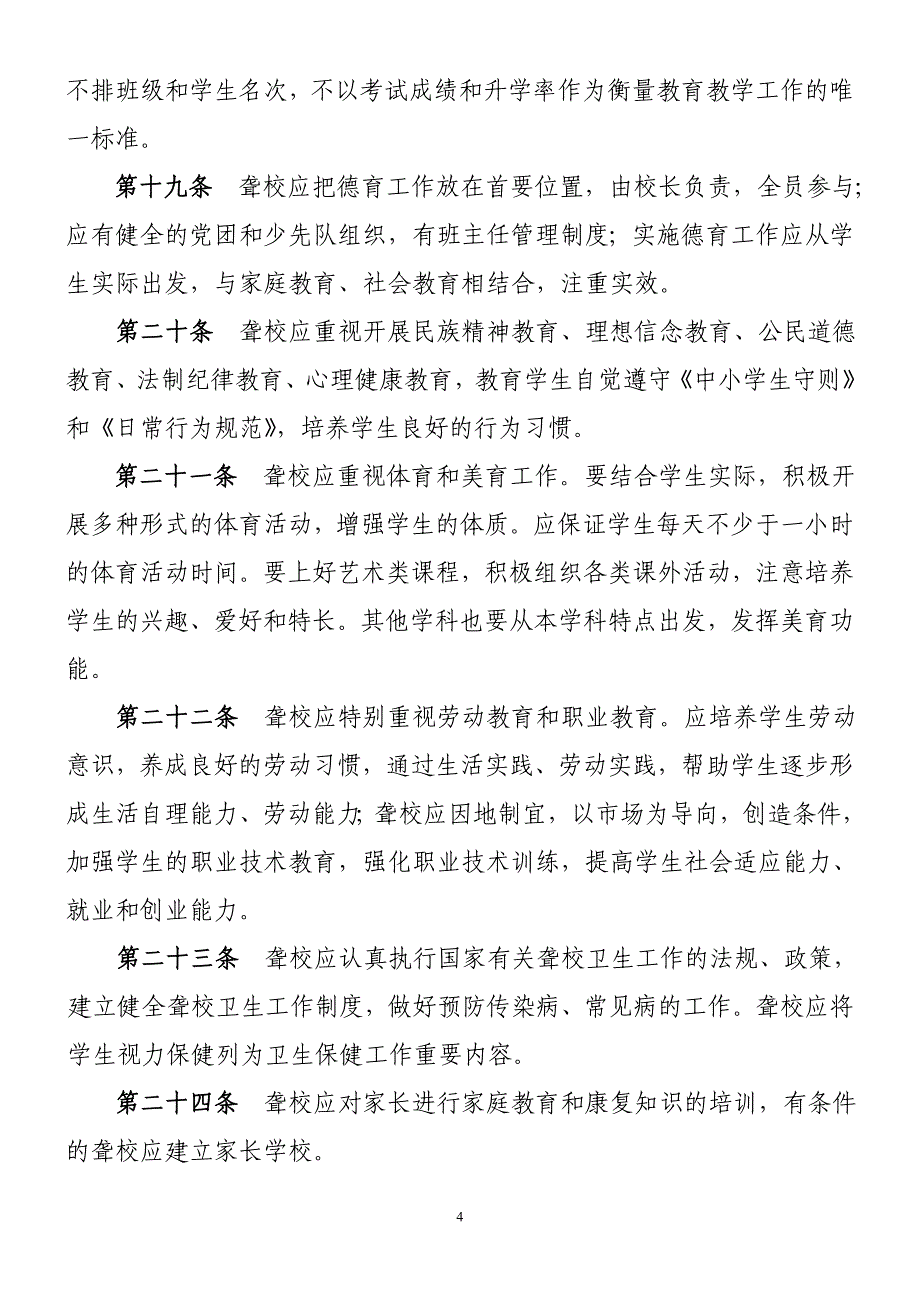 不排班级和学生名次，不以考试成绩和升学率作为衡量教育教学工作的唯一标准。

第十九条　聋校应把德育工作放在首要位置，由校长负责，全员参与；应有健全的党团和少先队组织，有班主任管理制度；实施德育工作应从学生实际出发，与家庭教育、社会教育相结合，注重实效。

第二十条　聋校应重视开展民族精神教育、理想信念教育、公民道德教育、法制纪律教育、心理健康教育，教育学生自觉遵守《中小学生守则》和《日常行为规范》，培养学生良好的行为习惯。

第二十一条　聋校应重视体育和美育工作。要结合学生实际，积极开展多种形式的体育活动，增强学生的体质。应保证学生每天不少于一小时的体育活动时间。要上好艺术类课程，积极组织各类课外活动，注意培养学生的兴趣、爱好和特长。其他学科也要从本学科特点出发，发挥美育功能。

第二十二条　聋校应特别重视劳动教育和职业教育。应培养学生劳动意识，养成良好的劳动习惯，通过生活实践、劳动实践，帮助学生逐步形成生活自理能力、劳动能力;聋校应因地制宜，以市场为导向，创造条件，加强学生的职业技术教育，强化职业技术训练，提高学生社会适应能力、就业和创业能力。

第二十三条　聋校应认真执行国家有关聋校卫生工作的法规、政策，建立健全聋校卫生工作制度，做好预防传染病、常见病的工作。聋校应将学生视力保健列为卫生保健工作重要内容。

第二十四条　聋校应对家长进行家庭教育和康复知识的培训，有条件的聋校应建立家长学校。

4